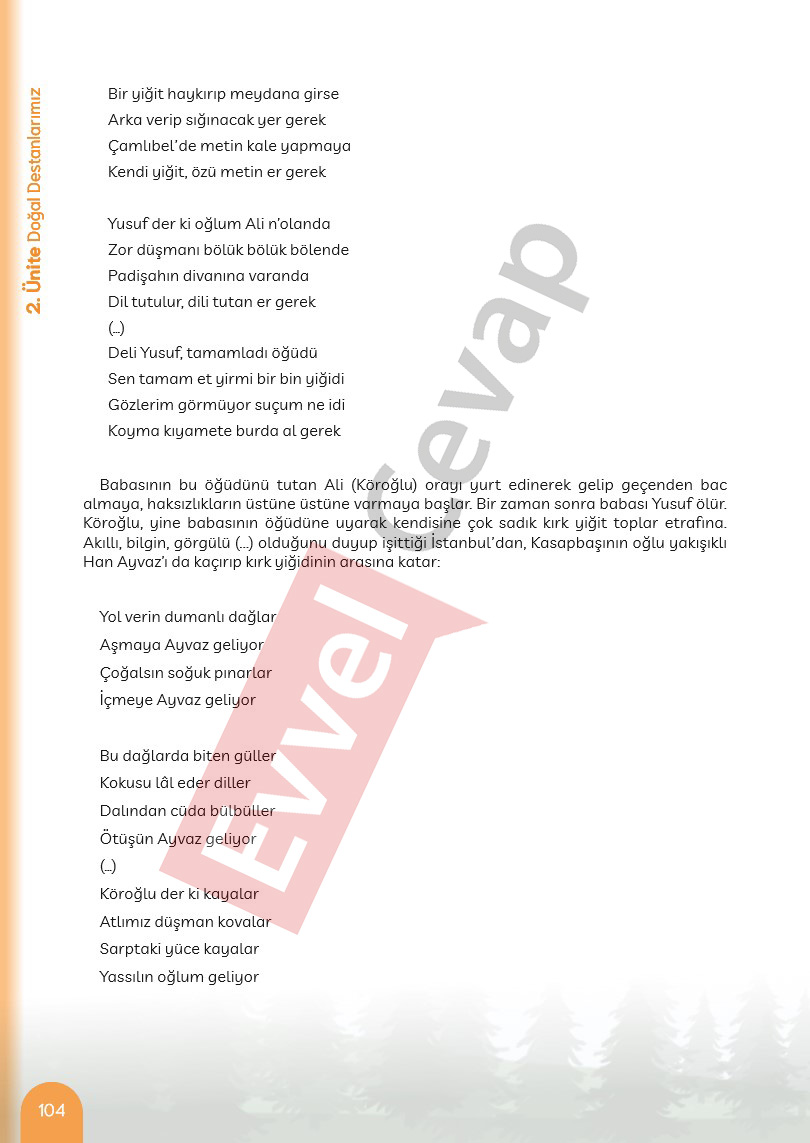 2. Ünite Doğal Destanlarımız

Bir yiğit haykırıp meydana girse
Arka verip sığınacak yer gerek
Çamlıbel'de metin kale yapmaya
Kendi yiğit, özü metin er gerek

Yusuf der ki oğlum Ali n'olanda
Zor düşmanı bölük bölük bölende
Padişahın divanına varanda
Dil tutulur, dili tutan er gerek
(...)
Deli Yusuf, tamamladı öğüdü
Sen tamam et yirmi bir bin yiğidi
Gözlerim görmüyor suçum ne idi
Koyma kıyamete burda al gerek

Babasının bu öğüdünü tutan Ali (Köroğlu) orayı yurt edinerek gelip geçenden bac almaya, haksızlıkların üstüne üstüne varmaya başlar. Bir zaman sonra babası Yusuf ölür. Köroğlu, yine babasının öğüdüne uyarak kendisine çok sadık kırk yiğit toplar etrafına. Akıllı, bilgin, görgülü (...) olduğunu duyup işittiği İstanbul'dan, Kasapbaşının oğlu yakışıklı Han Ayvaz'ı da kaçırıp kırk yiğidinin arasına katar:

Yol verin dumanlı dağlar
Aşmaya Ayvaz geliyor
Çoğalsın soğuk pınarlar
İçmeye Ayvaz geliyor

Bu dağlarda biten güller
Kokusu lâl eder diller
Dalından cüda bülbüller
Ötüşün Ayvaz geliyor
(...)
Köroğlu der ki kayalar
Atlımız düşman kovalar
Sarptaki yüce kayalar
Yassılın oğlum geliyor

Evvel Cevap

104